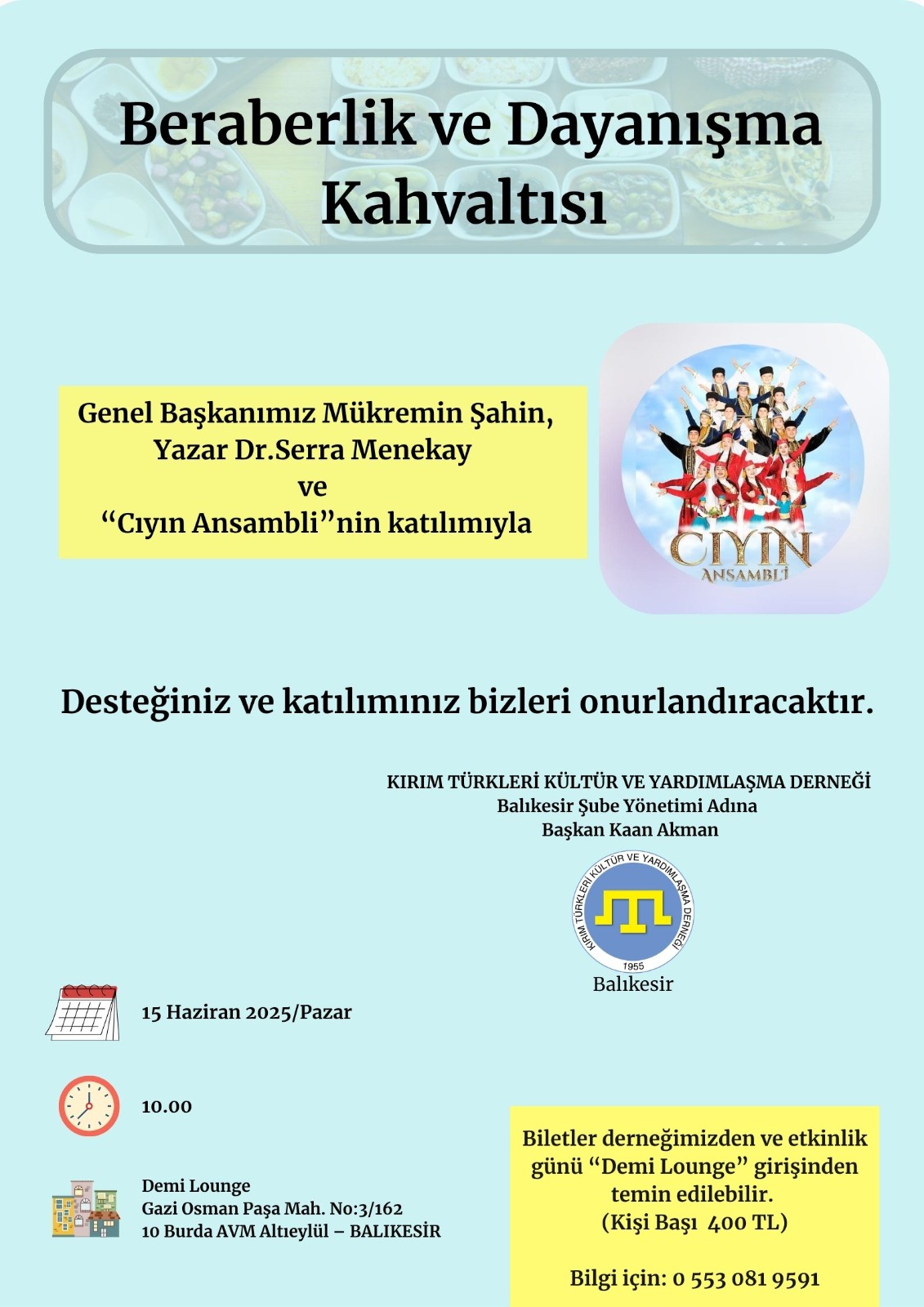 Beraberlik ve Dayanışma Kahvaltısı

Genel Başkanımız Mükremin Şahin,
Yazar Dr.Serra Menekay
ve
"Cıyın Ansambli"nin katılımıyla

CIYIN
ANSAMBLİ

Desteğiniz ve katılımınız bizleri onurlandıracaktır.

KIRIM TÜRKLERİ KÜLTÜR VE YARDIMLAŞMA DERNEĞİ
Balıkesir Şube Yönetimi Adına
Başkan Kaan Akman

KIRIM TÜRKLERİ KÜLTÜR VE YARDIMLAŞMA DERNEĞİ
1955
Balıkesir

15 Haziran 2025/Pazar

10.00

Demi Lounge
Gazi Osman Paşa Mah. No:3/162
10 Burda AVM Altıeylül – BALIKESİR

Biletler derneğimizden ve etkinlik günü "Demi Lounge" girişinden temin edilebilir.
(Kişi Başı 400 TL)

Bilgi için: 0 553 081 9591